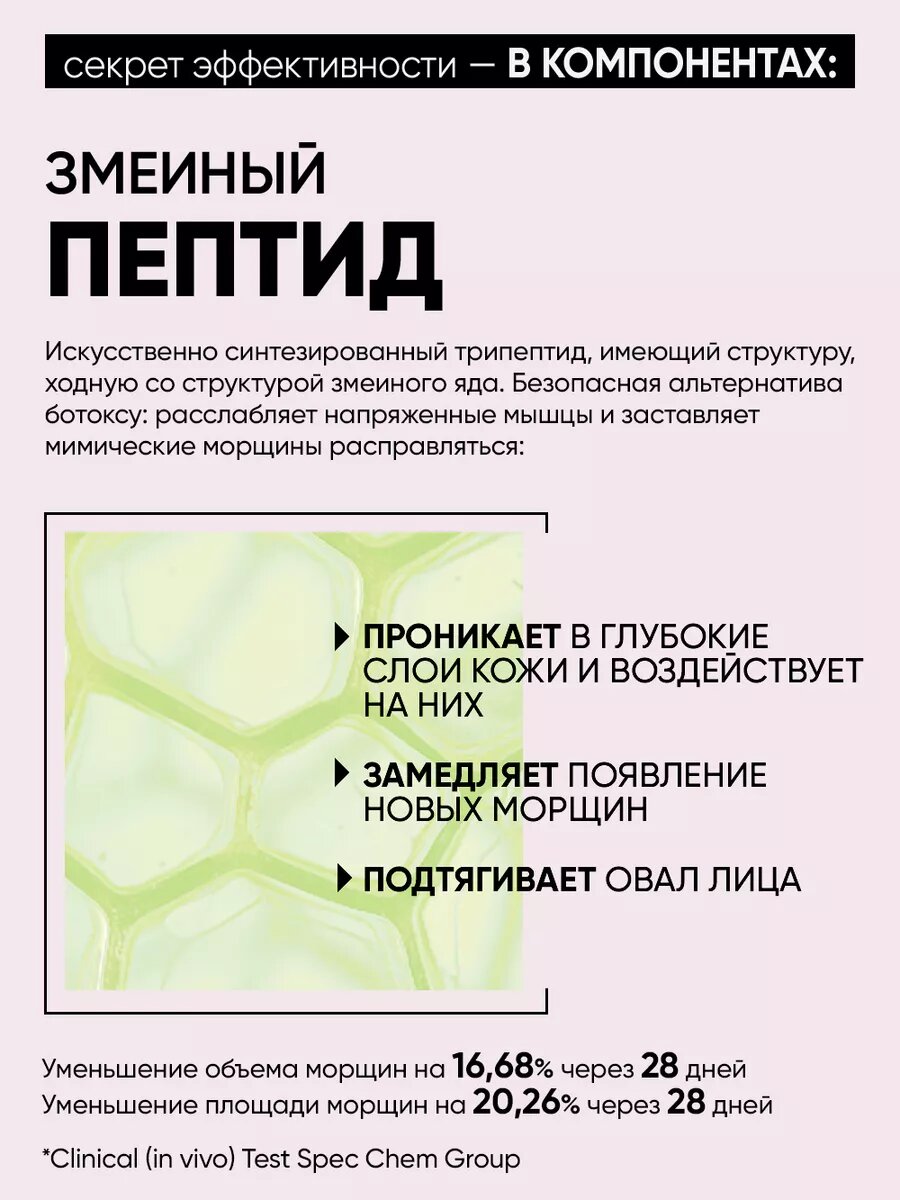 секрет эффективности — В КОМПОНЕНТАХ:

ЗМЕИНЫЙ
ПЕПТИД

Искусственно синтезированный трипептид, имеющий структуру, ходную со структурой змеиного яда. Безопасная альтернатива ботоксу: расслабляет напряженные мышцы и заставляет мимические морщины расправляться:

ПРОНИКАЕТ В ГЛУБОКИЕ СЛОИ КОЖИ И ВОЗДЕЙСТВУЕТ НА НИХ

ЗАМЕДЛЯЕТ ПОЯВЛЕНИЕ НОВЫХ МОРЩИН

ПОДТЯГИВАЕТ ОВАЛ ЛИЦА

Уменьшение объема морщин на 16,68% через 28 дней
Уменьшение площади морщин на 20,26% через 28 дней

*Clinical (in vivo) Test Spec Chem Group